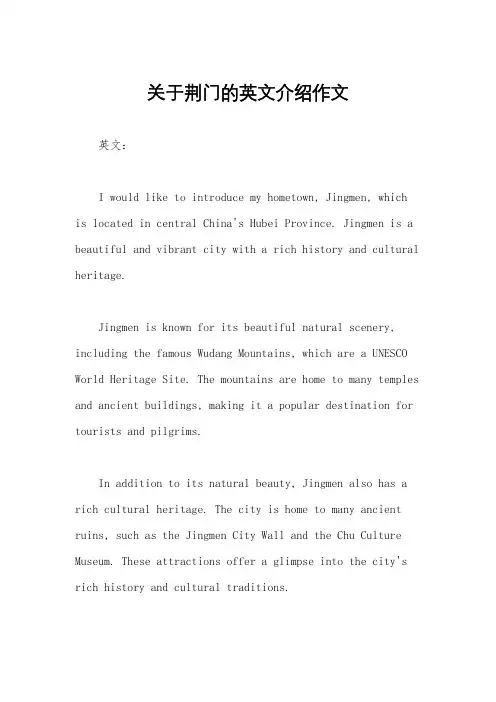 关于荆门的英文介绍作文

英文：

I would like to introduce my hometown, Jingmen, which is located in central China's Hubei Province. Jingmen is a beautiful and vibrant city with a rich history and cultural heritage.

Jingmen is known for its beautiful natural scenery, including the famous Wudang Mountains, which are a UNESCO World Heritage Site. The mountains are home to many temples and ancient buildings, making it a popular destination for tourists and pilgrims.

In addition to its natural beauty, Jingmen also has a rich cultural heritage. The city is home to many ancient ruins, such as the Jingmen City Wall and the Chu Culture Museum. These attractions offer a glimpse into the city's rich history and cultural traditions.